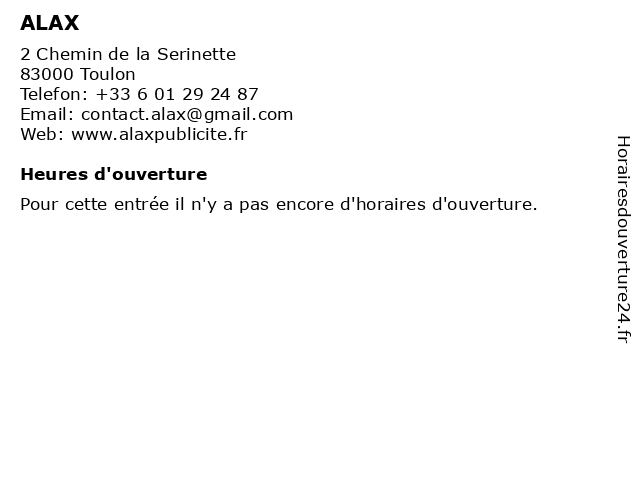 ALAX

2 Chemin de la Serinette
83000 Toulon
Telefon: +33 6 01 29 24 87
Email: contact.alax@gmail.com
Web: www.alaxpublicite.fr

Heures d'ouverture

Pour cette entrée il n'y a pas encore d'horaires d'ouverture.

Horairesdouverture24.fr